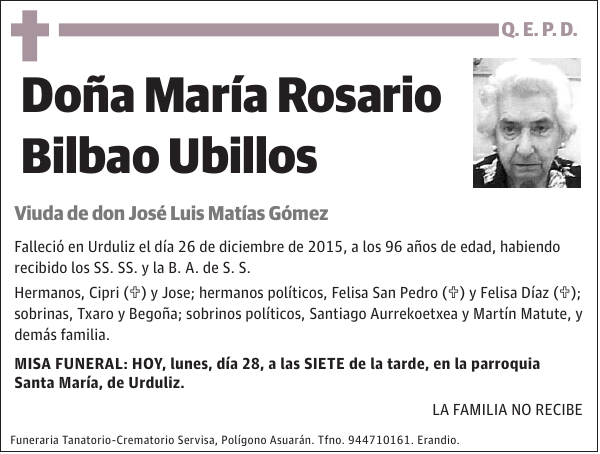 Q. E. P. D.

Doña María Rosario Bilbao Ubillos

Viuda de don José Luis Matías Gómez

Falleció en Urduliz el día 26 de diciembre de 2015, a los 96 años de edad, habiendo recibido los SS. SS. y la B. A. de S. S.

Hermanos, Cipri (✞) y Jose; hermanos políticos, Felisa San Pedro (✞) y Felisa Díaz (✞); sobrinas, Txaro y Begoña; sobrinos políticos, Santiago Aurrekoetxea y Martín Matute, y demás familia.

MISA FUNERAL: HOY, lunes, día 28, a las SIETE de la tarde, en la parroquia Santa María, de Urduliz.

LA FAMILIA NO RECIBE

Funeraria Tanatorio-Crematorio Servisa, Polígono Asuarán. Tfno. 944710161. Erandio.